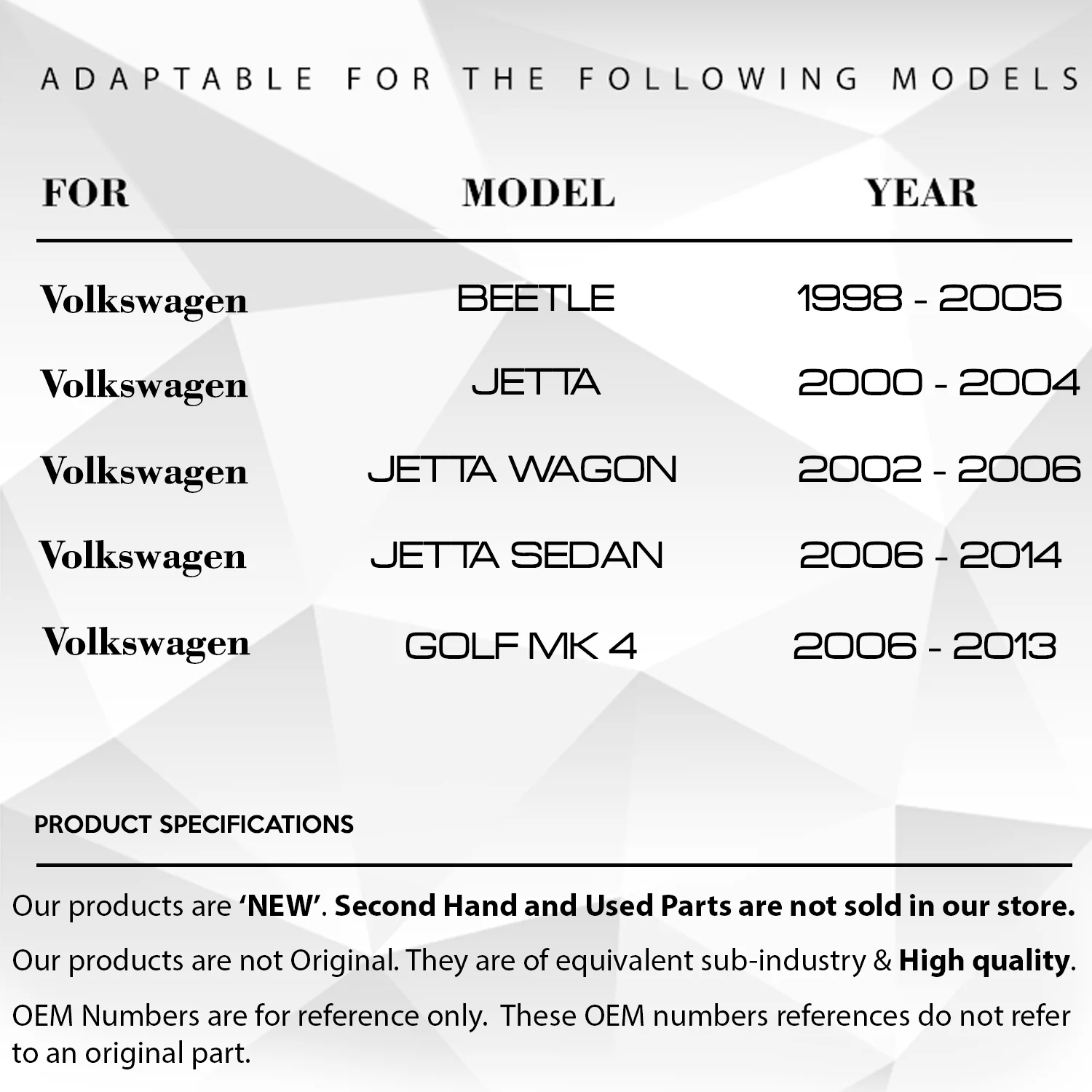 ADAPTABLE FOR THE FOLLOWING MODELS

| FOR | MODEL | YEAR |
|---|---|---|
| Volkswagen | BEETLE | 1998 - 2005 |
| Volkswagen | JETTA | 2000 - 2004 |
| Volkswagen | JETTA WAGON | 2002 - 2006 |
| Volkswagen | JETTA SEDAN | 2006 - 2014 |
| Volkswagen | GOLF MK 4 | 2006 - 2013 |

PRODUCT SPECIFICATIONS

Our products are 'NEW'. Second Hand and Used Parts are not sold in our store.

Our products are not Original. They are of equivalent sub-industry & High quality.

OEM Numbers are for reference only. These OEM numbers references do not refer to an original part.